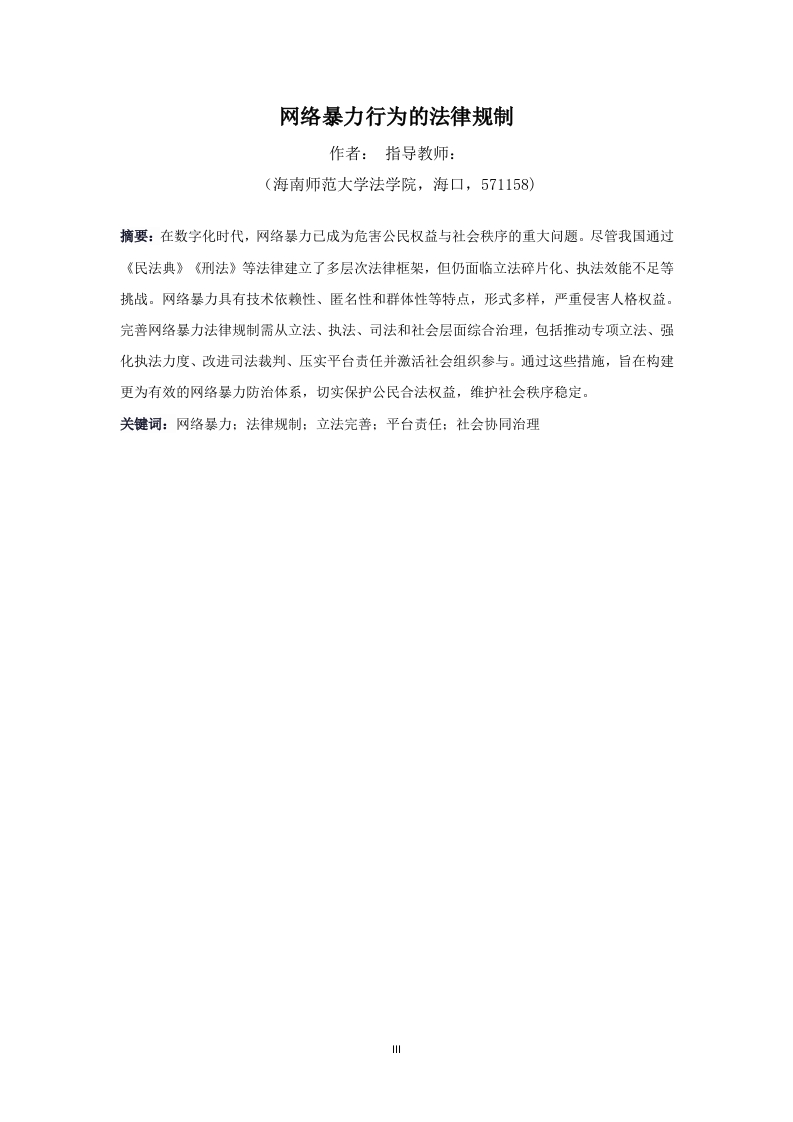 网络暴力行为的法律规制

作者： 指导教师：

（海南师范大学法学院，海口，571158）

摘要：在数字化时代，网络暴力已成为危害公民权益与社会秩序的重大问题。尽管我国通过《民法典》《刑法》等法律建立了多层次法律框架，但仍面临立法碎片化、执法效能不足等挑战。网络暴力具有技术依赖性、匿名性和群体性等特点，形式多样，严重侵害人格权益。完善网络暴力法律规制需从立法、执法、司法和社会层面综合治理，包括推动专项立法、强化执法力度、改进司法裁判、压实平台责任并激活社会组织参与。通过这些措施，旨在构建更为有效的网络暴力防治体系，切实保护公民合法权益，维护社会秩序稳定。

关键词：网络暴力；法律规制；立法完善；平台责任；社会协同治理

III